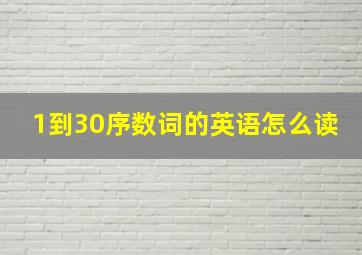 1到30序数词的英语怎么读